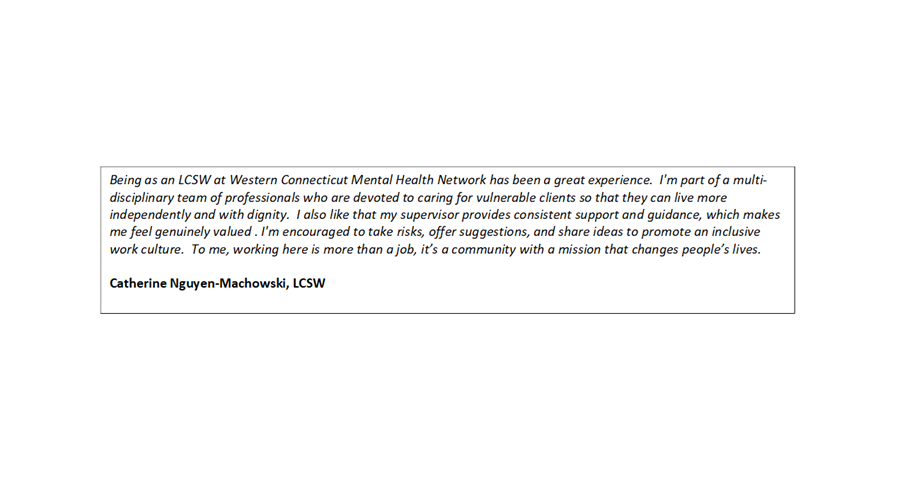 Being as an LCSW at Western Connecticut Mental Health Network has been a great experience. I'm part of a multi-disciplinary team of professionals who are devoted to caring for vulnerable clients so that they can live more independently and with dignity. I also like that my supervisor provides consistent support and guidance, which makes me feel genuinely valued . I'm encouraged to take risks, offer suggestions, and share ideas to promote an inclusive work culture. To me, working here is more than a job, it's a community with a mission that changes people's lives.

Catherine Nguyen-Machowski, LCSW